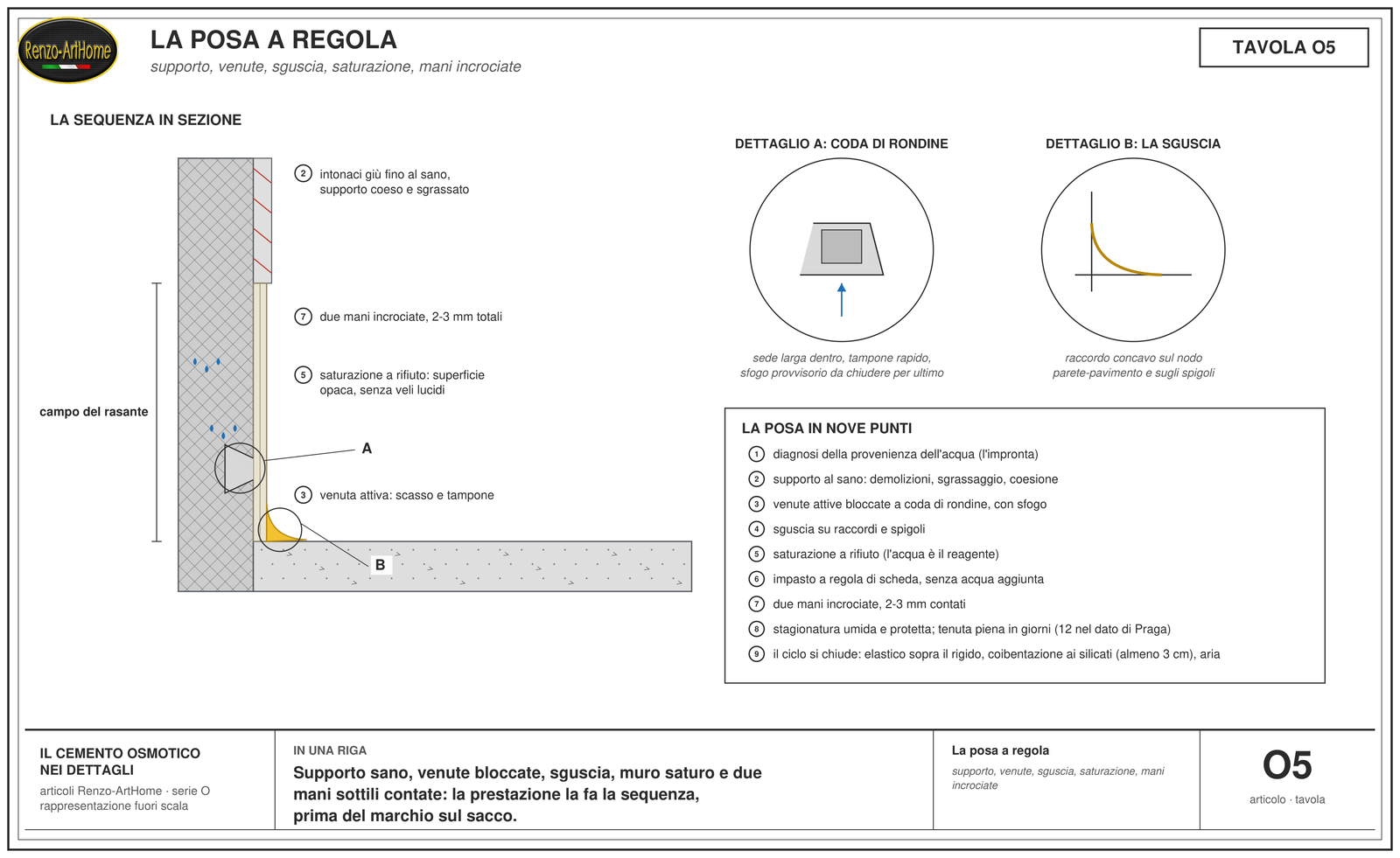 Renzo-ArtHome

LA POSA A REGOLA
supporto, venute, sguscia, saturazione, mani incrociate

TAVOLA O5

LA SEQUENZA IN SEZIONE

2 intonaci giù fino al sano, supporto coeso e sgrassato

7 due mani incrociate, 2-3 mm totali

5 saturazione a rifiuto: superficie opaca, senza veli lucidi

campo del rasante

A

3 venuta attiva: scasso e tampone

B

DETTAGLIO A: CODA DI RONDINE

sede larga dentro, tampone rapido, sfogo provvisorio da chiudere per ultimo

DETTAGLIO B: LA SGUSCIA

raccordo concavo sul nodo parete-pavimento e sugli spigoli

LA POSA IN NOVE PUNTI

1 diagnosi della provenienza dell'acqua (l'impronta)
2 supporto al sano: demolizioni, sgrassaggio, coesione
3 venute attive bloccate a coda di rondine, con sfogo
4 sguscia su raccordi e spigoli
5 saturazione a rifiuto (l'acqua è il reagente)
6 impasto a regola di scheda, senza acqua aggiunta
7 due mani incrociate, 2-3 mm contati
8 stagionatura umida e protetta; tenuta piena in giorni (12 nel dato di Praga)
9 il ciclo si chiude: elastico sopra il rigido, coibentazione ai silicati (almeno 3 cm), aria

IL CEMENTO OSMOTICO NEI DETTAGLI
articoli Renzo-ArtHome · serie O
rappresentazione fuori scala

IN UNA RIGA
Supporto sano, venute bloccate, sguscia, muro saturo e due mani sottili contate: la prestazione la fa la sequenza, prima del marchio sul sacco.

La posa a regola
supporto, venute, sguscia, saturazione, mani incrociate

O5
articolo · tavola